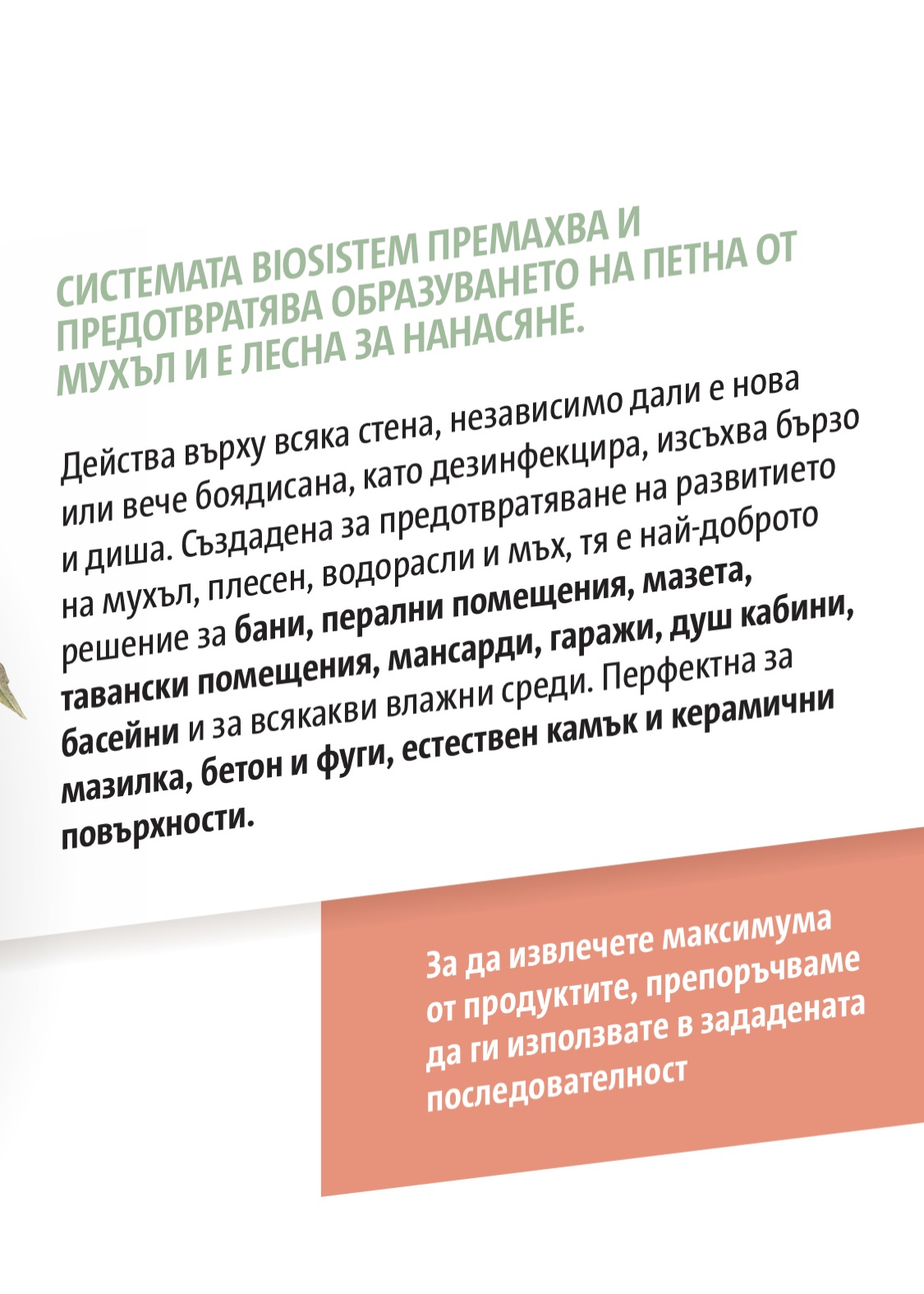 СИСТЕМАТА BIOSISTEM ПРЕМАХВА И ПРЕДОТВРАТЯВА ОБРАЗУВАНЕТО НА ПЕТНА ОТ МУХЪЛ И Е ЛЕСНА ЗА НАНАСЯНЕ.

Действа върху всяка стена, независимо дали е нова или вече боядисана, като дезинфекцира, изсъхва бързо и диша. Създадена за предотвратяване на развитието на мухъл, плесен, водорасли и мъх, тя е най-доброто решение за бани, перални помещения, мазета, тавански помещения, мансарди, гаражи, душ кабини, басейни и за всякакви влажни среди. Перфектна за мазилка, бетон и фуги, естествен камък и керамични повърхности.

За да извлечете максимума от продуктите, препоръчваме да ги използвате в зададената последователност